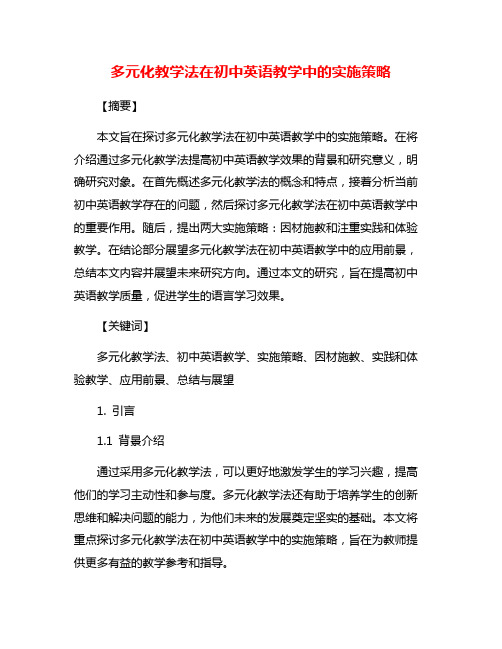 多元化教学法在初中英语教学中的实施策略

【摘要】

本文旨在探讨多元化教学法在初中英语教学中的实施策略。在将介绍通过多元化教学法提高初中英语教学效果的背景和研究意义，明确研究对象。在首先概述多元化教学法的概念和特点，接着分析当前初中英语教学存在的问题，然后探讨多元化教学法在初中英语教学中的重要作用。随后，提出两大实施策略：因材施教和注重实践和体验教学。在结论部分展望多元化教学法在初中英语教学中的应用前景，总结本文内容并展望未来研究方向。通过本文的研究，旨在提高初中英语教学质量，促进学生的语言学习效果。

【关键词】

多元化教学法、初中英语教学、实施策略、因材施教、实践和体验教学、应用前景、总结与展望

1. 引言

1.1 背景介绍

通过采用多元化教学法，可以更好地激发学生的学习兴趣，提高他们的学习主动性和参与度。多元化教学法还有助于培养学生的创新思维和解决问题的能力，为他们未来的发展奠定坚实的基础。本文将重点探讨多元化教学法在初中英语教学中的实施策略，旨在为教师提供更多有益的教学参考和指导。